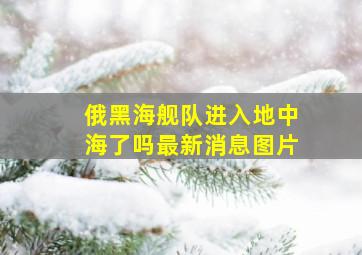 俄黑海舰队进入地中海了吗最新消息图片